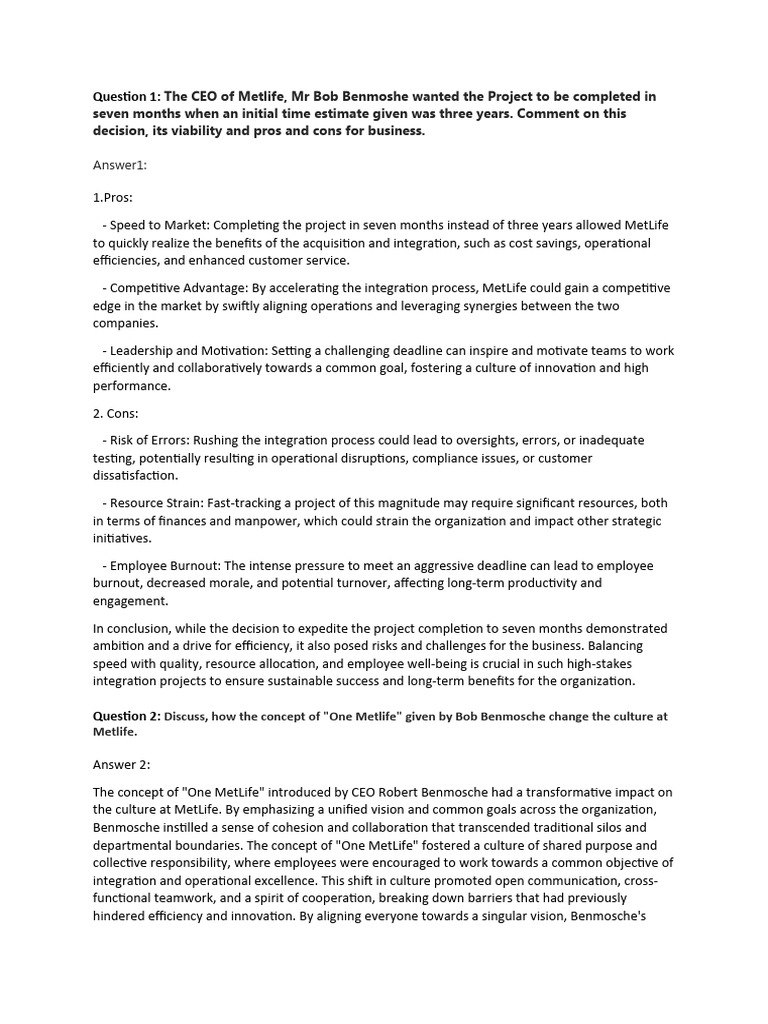 Question 1: The CEO of Metlife, Mr Bob Benmoshe wanted the Project to be completed in seven months when an initial time estimate given was three years. Comment on this decision, its viability and pros and cons for business.

Answer1:

1.Pros:

- Speed to Market: Completing the project in seven months instead of three years allowed MetLife to quickly realize the benefits of the acquisition and integration, such as cost savings, operational efficiencies, and enhanced customer service.

- Competitive Advantage: By accelerating the integration process, MetLife could gain a competitive edge in the market by swiftly aligning operations and leveraging synergies between the two companies.

- Leadership and Motivation: Setting a challenging deadline can inspire and motivate teams to work efficiently and collaboratively towards a common goal, fostering a culture of innovation and high performance.

2. Cons:

- Risk of Errors: Rushing the integration process could lead to oversights, errors, or inadequate testing, potentially resulting in operational disruptions, compliance issues, or customer dissatisfaction.

- Resource Strain: Fast-tracking a project of this magnitude may require significant resources, both in terms of finances and manpower, which could strain the organization and impact other strategic initiatives.

- Employee Burnout: The intense pressure to meet an aggressive deadline can lead to employee burnout, decreased morale, and potential turnover, affecting long-term productivity and engagement.

In conclusion, while the decision to expedite the project completion to seven months demonstrated ambition and a drive for efficiency, it also posed risks and challenges for the business. Balancing speed with quality, resource allocation, and employee well-being is crucial in such high-stakes integration projects to ensure sustainable success and long-term benefits for the organization.

Question 2: Discuss, how the concept of "One Metlife" given by Bob Benmosche change the culture at Metlife.

Answer 2:

The concept of "One MetLife" introduced by CEO Robert Benmosche had a transformative impact on the culture at MetLife. By emphasizing a unified vision and common goals across the organization, Benmosche instilled a sense of cohesion and collaboration that transcended traditional silos and departmental boundaries. The concept of "One MetLife" fostered a culture of shared purpose and collective responsibility, where employees were encouraged to work towards a common objective of integration and operational excellence. This shift in culture promoted open communication, cross-functional teamwork, and a spirit of cooperation, breaking down barriers that had previously hindered efficiency and innovation. By aligning everyone towards a singular vision, Benmosche's